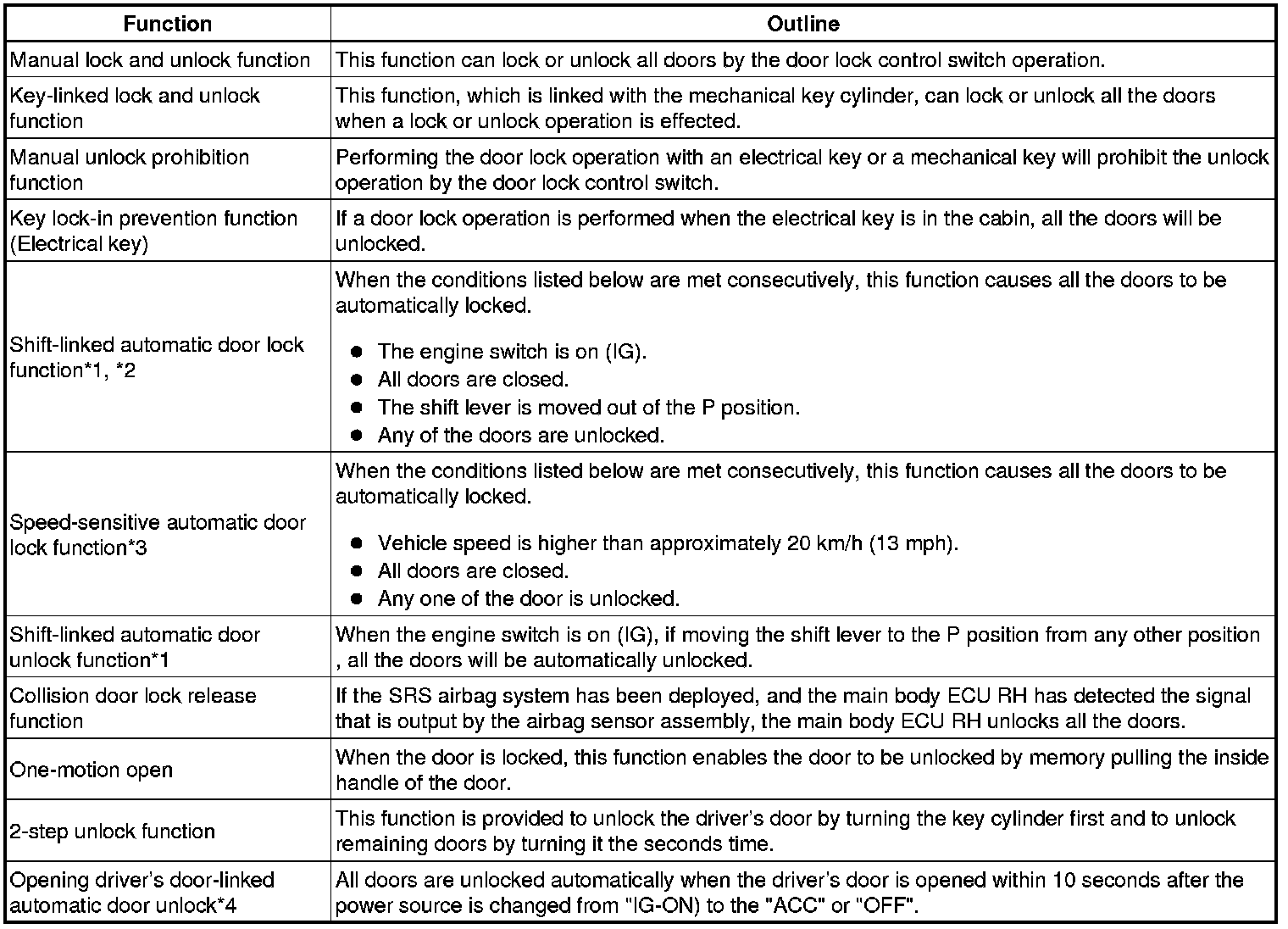 | Function | Outline |
|---|---|
| Manual lock and unlock function | This function can lock or unlock all doors by the door lock control switch operation. |
| Key-linked lock and unlock function | This function, which is linked with the mechanical key cylinder, can lock or unlock all the doors when a lock or unlock operation is effected. |
| Manual unlock prohibition function | Performing the door lock operation with an electrical key or a mechanical key will prohibit the unlock operation by the door lock control switch. |
| Key lock-in prevention function (Electrical key) | If a door lock operation is performed when the electrical key is in the cabin, all the doors will be unlocked. |
| Shift-linked automatic door lock function*1, *2 | When the conditions listed below are met consecutively, this function causes all the doors to be automatically locked. ● The engine switch is on (IG). ● All doors are closed. ● The shift lever is moved out of the P position. ● Any of the doors are unlocked. |
| Speed-sensitive automatic door lock function*3 | When the conditions listed below are met consecutively, this function causes all the doors to be automatically locked. ● Vehicle speed is higher than approximately 20 km/h (13 mph). ● All doors are closed. ● Any one of the door is unlocked. |
| Shift-linked automatic door unlock function*1 | When the engine switch is on (IG), if moving the shift lever to the P position from any other position , all the doors will be automatically unlocked. |
| Collision door lock release function | If the SRS airbag system has been deployed, and the main body ECU RH has detected the signal that is output by the airbag sensor assembly, the main body ECU RH unlocks all the doors. |
| One-motion open | When the door is locked, this function enables the door to be unlocked by memory pulling the inside handle of the door. |
| 2-step unlock function | This function is provided to unlock the driver's door by turning the key cylinder first and to unlock remaining doors by turning it the seconds time. |
| Opening driver's door-linked automatic door unlock*4 | All doors are unlocked automatically when the driver's door is opened within 10 seconds after the power source is changed from "IG-ON) to the "ACC" or "OFF". |